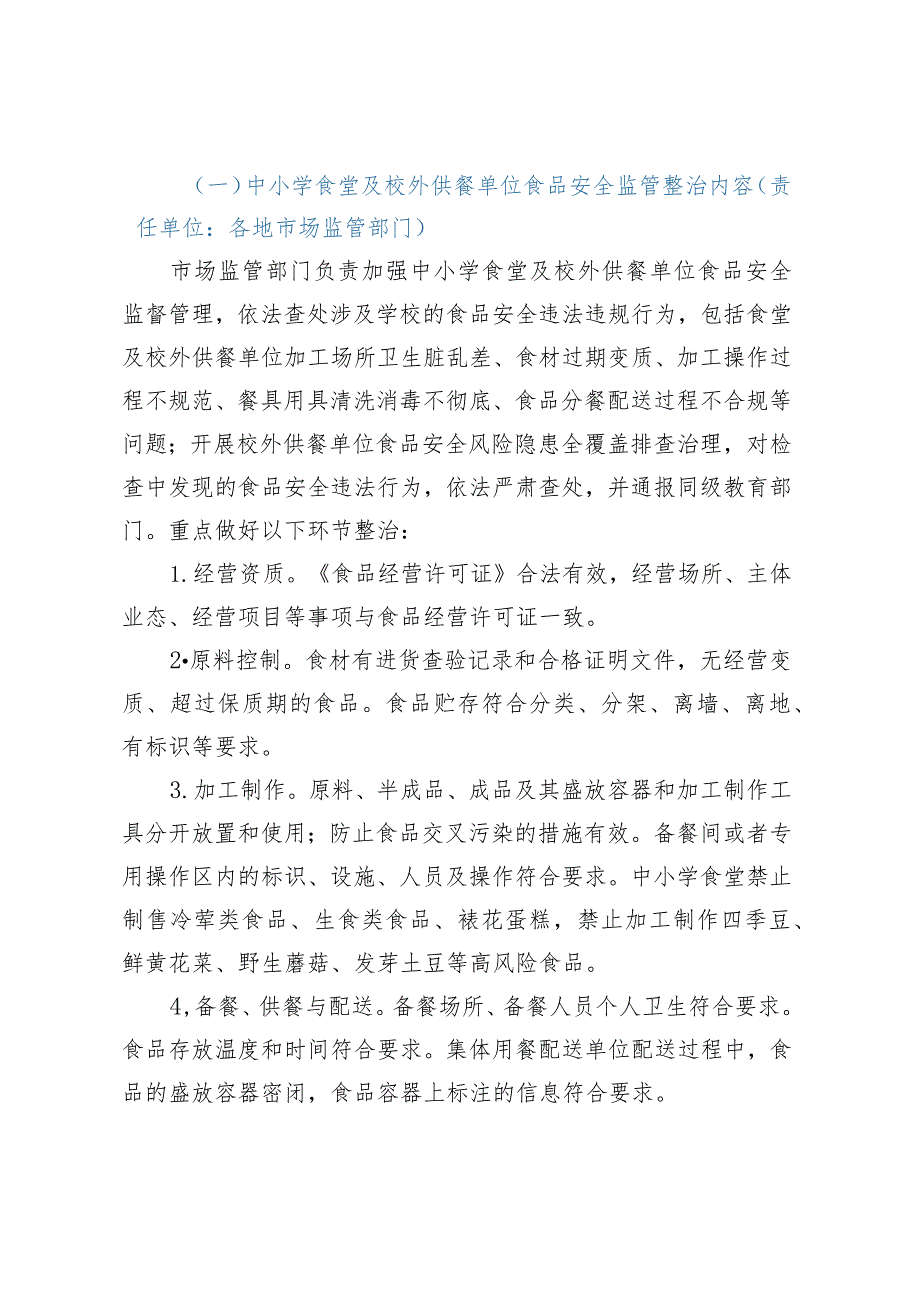 （一）中小学食堂及校外供餐单位食品安全监管整治内容（责任单位：各地市场监管部门）

市场监管部门负责加强中小学食堂及校外供餐单位食品安全监督管理，依法查处涉及学校的食品安全违法违规行为，包括食堂及校外供餐单位加工场所卫生脏乱差、食材过期变质、加工操作过程不规范、餐具用具清洗消毒不彻底、食品分餐配送过程不合规等问题；开展校外供餐单位食品安全风险隐患全覆盖排查治理，对检查中发现的食品安全违法行为，依法严肃查处，并通报同级教育部门。重点做好以下环节整治：

1.经营资质。《食品经营许可证》合法有效，经营场所、主体业态、经营项目等事项与食品经营许可证一致。

2•原料控制。食材有进货查验记录和合格证明文件，无经营变质、超过保质期的食品。食品贮存符合分类、分架、离墙、离地、有标识等要求。

3.加工制作。原料、半成品、成品及其盛放容器和加工制作工具分开放置和使用；防止食品交叉污染的措施有效。备餐间或者专用操作区内的标识、设施、人员及操作符合要求。中小学食堂禁止制售冷荤类食品、生食类食品、裱花蛋糕，禁止加工制作四季豆、鲜黄花菜、野生蘑菇、发芽土豆等高风险食品。

4,备餐、供餐与配送。备餐场所、备餐人员个人卫生符合要求。食品存放温度和时间符合要求。集体用餐配送单位配送过程中，食品的盛放容器密闭，食品容器上标注的信息符合要求。